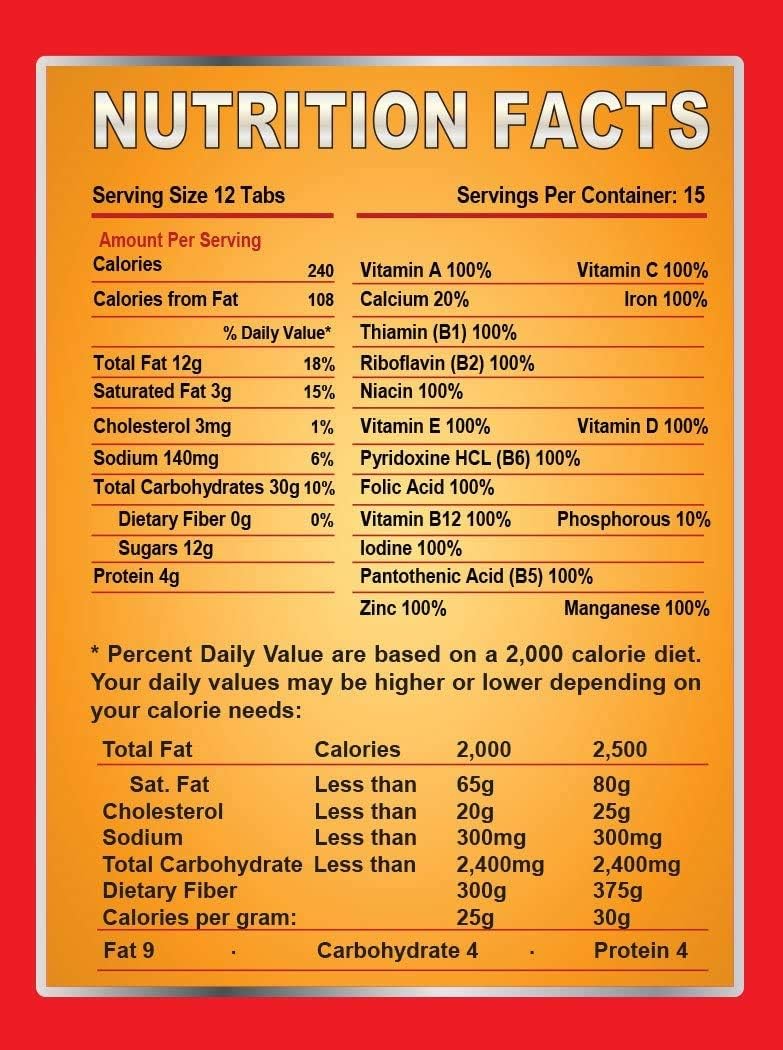 NUTRITION FACTS

Serving Size 12 Tabs

Servings Per Container: 15

Amount Per Serving

| | |
|---|---|
| Calories | 240 |
| Calories from Fat | 108 |
| | % Daily Value* |
| Total Fat 12g | 18% |
| Saturated Fat 3g | 15% |
| Cholesterol 3mg | 1% |
| Sodium 140mg | 6% |
| Total Carbohydrates 30g | 10% |
| Dietary Fiber 0g | 0% |
| Sugars 12g | |
| Protein 4g | |

| | |
|---|---|
| Vitamin A 100% | Vitamin C 100% |
| Calcium 20% | Iron 100% |
| Thiamin (B1) 100% | |
| Riboflavin (B2) 100% | |
| Niacin 100% | |
| Vitamin E 100% | Vitamin D 100% |
| Pyridoxine HCL (B6) 100% | |
| Folic Acid 100% | |
| Vitamin B12 100% | Phosphorous 10% |
| Iodine 100% | |
| Pantothenic Acid (B5) 100% | |
| Zinc 100% | Manganese 100% |

* Percent Daily Value are based on a 2,000 calorie diet. Your daily values may be higher or lower depending on your calorie needs:

| Total Fat | Calories | 2,000 | 2,500 |
|---|---|---|---|
| Sat. Fat | Less than | 65g | 80g |
| Cholesterol | Less than | 20g | 25g |
| Sodium | Less than | 300mg | 300mg |
| Total Carbohydrate | Less than | 2,400mg | 2,400mg |
| Dietary Fiber | | 300g | 375g |
| Calories per gram: | | 25g | 30g |

Fat 9 · Carbohydrate 4 · Protein 4